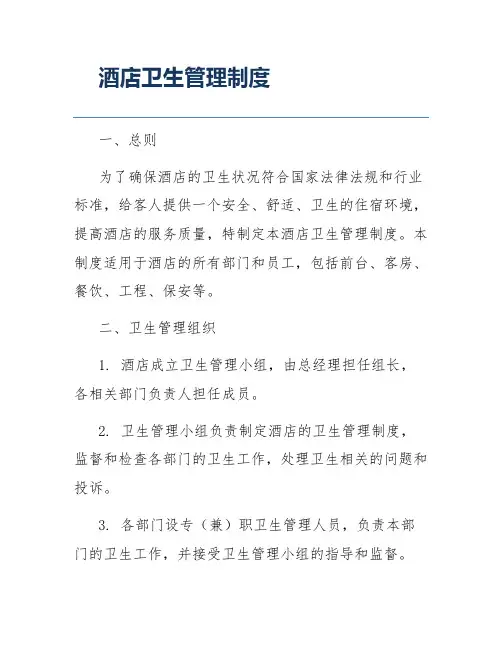 酒店卫生管理制度

一、总则

为了确保酒店的卫生状况符合国家法律法规和行业标准，给客人提供一个安全、舒适、卫生的住宿环境，提高酒店的服务质量，特制定本酒店卫生管理制度。本制度适用于酒店的所有部门和员工，包括前台、客房、餐饮、工程、保安等。

二、卫生管理组织

1. 酒店成立卫生管理小组，由总经理担任组长，各相关部门负责人担任成员。

2. 卫生管理小组负责制定酒店的卫生管理制度，监督和检查各部门的卫生工作，处理卫生相关的问题和投诉。

3. 各部门设专（兼）职卫生管理人员，负责本部门的卫生工作，并接受卫生管理小组的指导和监督。